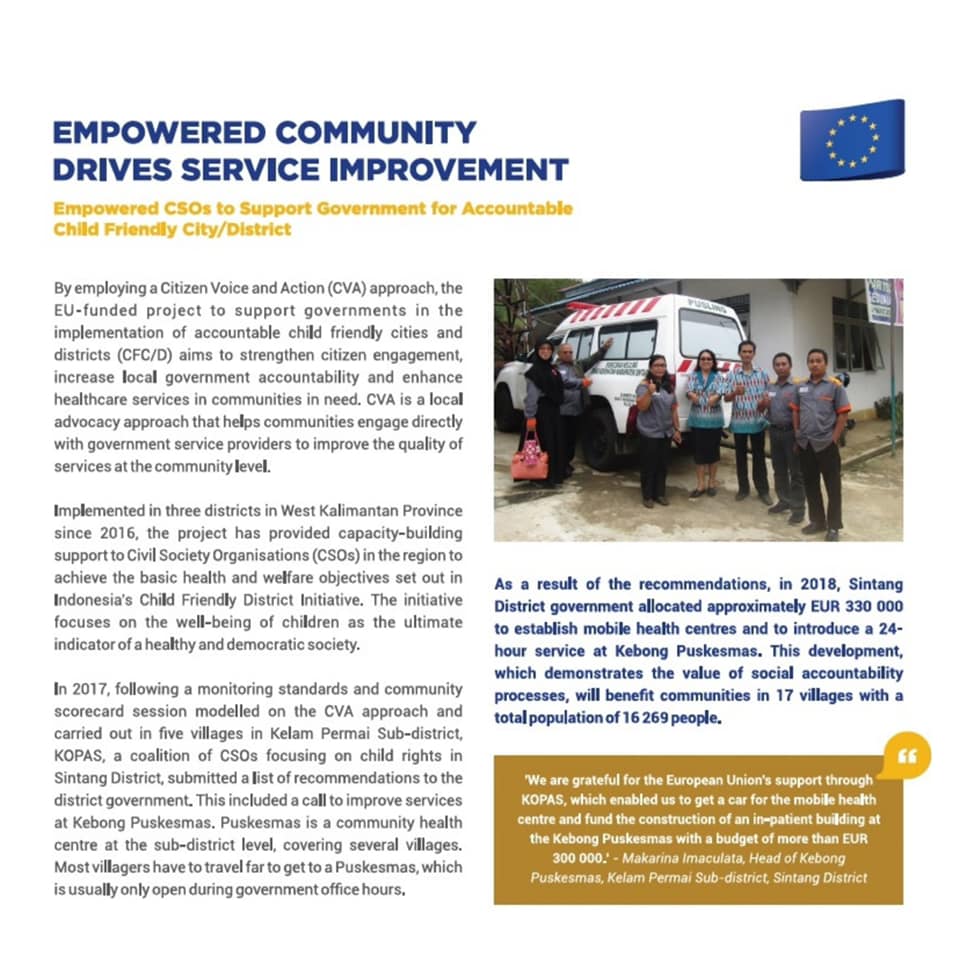 EMPOWERED COMMUNITY DRIVES SERVICE IMPROVEMENT

Empowered CSOs to Support Government for Accountable Child Friendly City/District

By employing a Citizen Voice and Action (CVA) approach, the EU-funded project to support governments in the implementation of accountable child friendly cities and districts (CFC/D) aims to strengthen citizen engagement, increase local government accountability and enhance healthcare services in communities in need. CVA is a local advocacy approach that helps communities engage directly with government service providers to improve the quality of services at the community level.

Implemented in three districts in West Kalimantan Province since 2016, the project has provided capacity-building support to Civil Society Organisations (CSOs) in the region to achieve the basic health and welfare objectives set out in Indonesia's Child Friendly District Initiative. The initiative focuses on the well-being of children as the ultimate indicator of a healthy and democratic society.

In 2017, following a monitoring standards and community scorecard session modelled on the CVA approach and carried out in five villages in Kelam Permai Sub-district, KOPAS, a coalition of CSOs focusing on child rights in Sintang District, submitted a list of recommendations to the district government. This included a call to improve services at Kebong Puskesmas. Puskesmas is a community health centre at the sub-district level, covering several villages. Most villagers have to travel far to get to a Puskesmas, which is usually only open during government office hours.

PUSLING

As a result of the recommendations, in 2018, Sintang District government allocated approximately EUR 330 000 to establish mobile health centres and to introduce a 24-hour service at Kebong Puskesmas. This development, which demonstrates the value of social accountability processes, will benefit communities in 17 villages with a total population of 16 269 people.

'We are grateful for the European Union's support through KOPAS, which enabled us to get a car for the mobile health centre and fund the construction of an in-patient building at the Kebong Puskesmas with a budget of more than EUR 300 000.' - Makarina Imaculata, Head of Kebong Puskesmas, Kelam Permai Sub-district, Sintang District